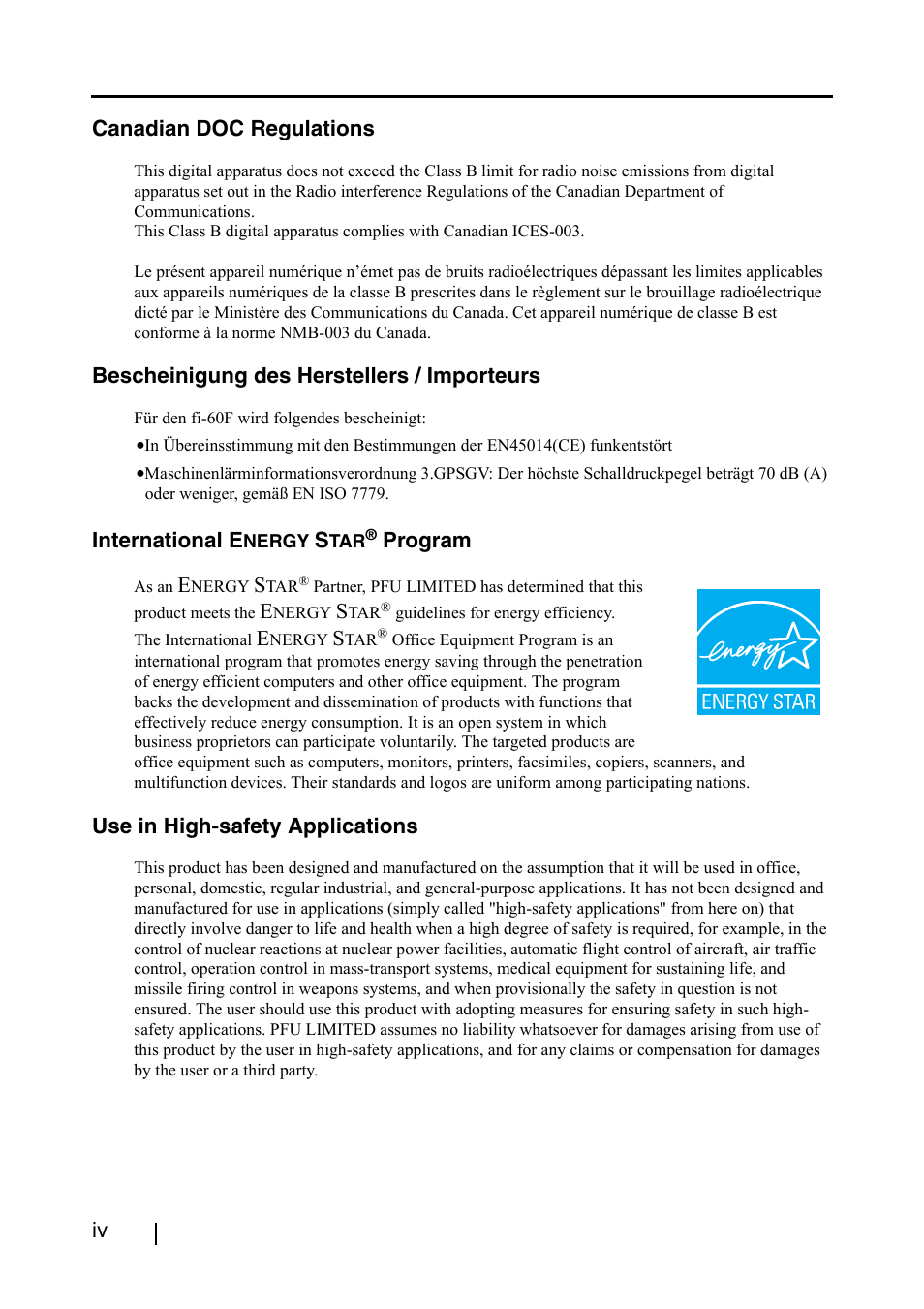 Canadian DOC Regulations

This digital apparatus does not exceed the Class B limit for radio noise emissions from digital apparatus set out in the Radio interference Regulations of the Canadian Department of Communications.
This Class B digital apparatus complies with Canadian ICES-003.

Le présent appareil numérique n'émet pas de bruits radioélectriques dépassant les limites applicables aux appareils numériques de la classe B prescrites dans le règlement sur le brouillage radioélectrique dicté par le Ministère des Communications du Canada. Cet appareil numérique de classe B est conforme à la norme NMB-003 du Canada.

Bescheinigung des Herstellers / Importeurs

Für den fi-60F wird folgendes bescheinigt:

•In Übereinsstimmung mit den Bestimmungen der EN45014(CE) funkentstört

•Maschinenlärminformationsverordnung 3.GPSGV: Der höchste Schalldruckpegel beträgt 70 dB (A) oder weniger, gemäß EN ISO 7779.

International ENERGY STAR® Program

As an ENERGY STAR® Partner, PFU LIMITED has determined that this product meets the ENERGY STAR® guidelines for energy efficiency.
The International ENERGY STAR® Office Equipment Program is an international program that promotes energy saving through the penetration of energy efficient computers and other office equipment. The program backs the development and dissemination of products with functions that effectively reduce energy consumption. It is an open system in which business proprietors can participate voluntarily. The targeted products are office equipment such as computers, monitors, printers, facsimiles, copiers, scanners, and multifunction devices. Their standards and logos are uniform among participating nations.

energy
ENERGY STAR

Use in High-safety Applications

This product has been designed and manufactured on the assumption that it will be used in office, personal, domestic, regular industrial, and general-purpose applications. It has not been designed and manufactured for use in applications (simply called "high-safety applications" from here on) that directly involve danger to life and health when a high degree of safety is required, for example, in the control of nuclear reactions at nuclear power facilities, automatic flight control of aircraft, air traffic control, operation control in mass-transport systems, medical equipment for sustaining life, and missile firing control in weapons systems, and when provisionally the safety in question is not ensured. The user should use this product with adopting measures for ensuring safety in such high-safety applications. PFU LIMITED assumes no liability whatsoever for damages arising from use of this product by the user in high-safety applications, and for any claims or compensation for damages by the user or a third party.

iv